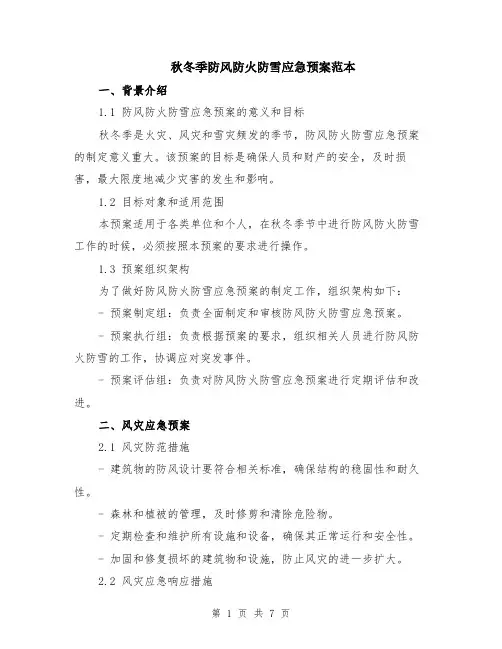 秋冬季防风防火防雪应急预案范本

一、背景介绍

1.1 防风防火防雪应急预案的意义和目标

秋冬季是火灾、风灾和雪灾频发的季节，防风防火防雪应急预案的制定意义重大。该预案的目标是确保人员和财产的安全，及时损害，最大限度地减少灾害的发生和影响。

1.2 目标对象和适用范围

本预案适用于各类单位和个人，在秋冬季节中进行防风防火防雪工作的时候，必须按照本预案的要求进行操作。

1.3 预案组织架构

为了做好防风防火防雪应急预案的制定工作，组织架构如下：

- 预案制定组：负责全面制定和审核防风防火防雪应急预案。

- 预案执行组：负责根据预案的要求，组织相关人员进行防风防火防雪的工作，协调应对突发事件。

- 预案评估组：负责对防风防火防雪应急预案进行定期评估和改进。

二、风灾应急预案

2.1 风灾防范措施

- 建筑物的防风设计要符合相关标准，确保结构的稳固性和耐久性。

- 森林和植被的管理，及时修剪和清除危险物。

- 定期检查和维护所有设施和设备，确保其正常运行和安全性。

- 加固和修复损坏的建筑物和设施，防止风灾的进一步扩大。

2.2 风灾应急响应措施

第 1 页 共 7 页